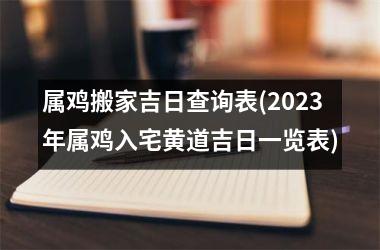 属鸡搬家吉日查询表(2023年属鸡入宅黄道吉日一览表)